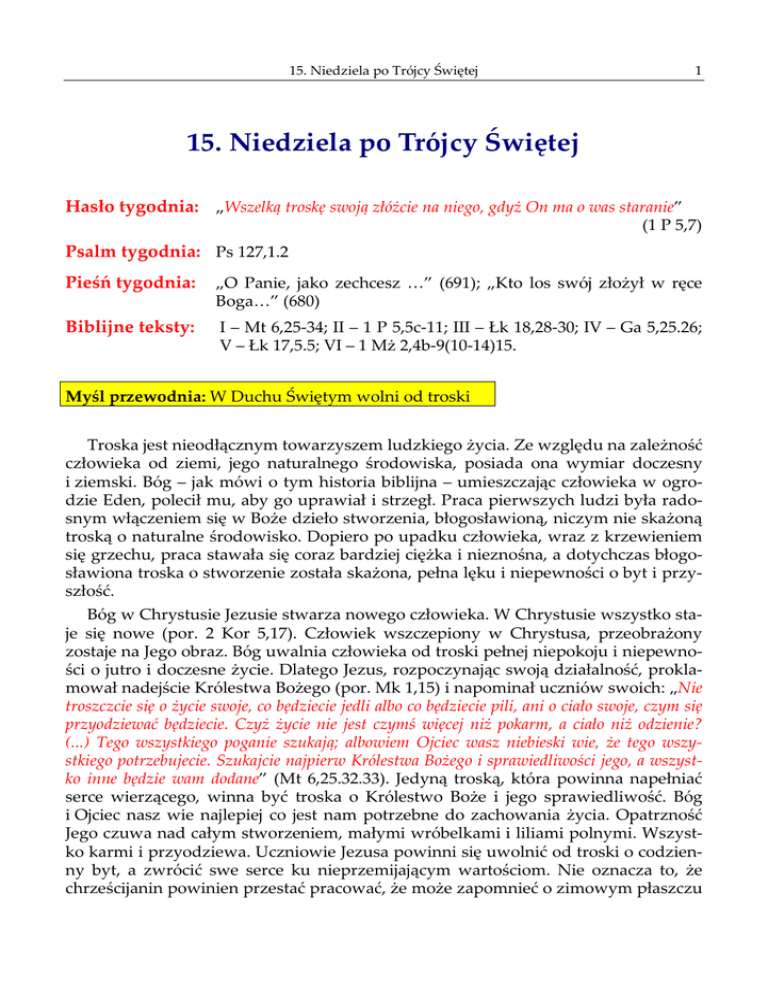 15. Niedziela po Trójcy Świętej

1

15. Niedziela po Trójcy Świętej

Hasło tygodnia: „Wszelką troskę swoją złóżcie na niego, gdyż On ma o was staranie” (1 P 5,7)

Psalm tygodnia: Ps 127,1.2

Pieśń tygodnia: „O Panie, jako zechcesz …” (691); „Kto los swój złożył w ręce Boga…” (680)

Biblijne teksty: I – Mt 6,25-34; II – 1 P 5,5c-11; III – Łk 18,28-30; IV – Ga 5,25.26; V – Łk 17,5.5; VI – 1 Mż 2,4b-9(10-14)15.

Myśl przewodnia: W Duchu Świętym wolni od troski

Troska jest nieodłącznym towarzyszem ludzkiego życia. Ze względu na zależność człowieka od ziemi, jego naturalnego środowiska, posiada ona wymiar doczesny i ziemski. Bóg – jak mówi o tym historia biblijna – umieszczając człowieka w ogrodzie Eden, polecił mu, aby go uprawiał i strzegł. Praca pierwszych ludzi była radosnym włączeniem się w Boże dzieło stworzenia, błogosławioną, niczym nie skażoną troską o naturalne środowisko. Dopiero po upadku człowieka, wraz z krzewieniem się grzechu, praca stawała się coraz bardziej ciężka i nieznośna, a dotychczas błogosławiona troska o stworzenie została skażona, pełna lęku i niepewności o byt i przyszłość.

Bóg w Chrystusie Jezusie stwarza nowego człowieka. W Chrystusie wszystko staje się nowe (por. 2 Kor 5,17). Człowiek wszczepiony w Chrystusa, przeobrażony zostaje na Jego obraz. Bóg uwalnia człowieka od troski pełnej niepokoju i niepewności o jutro i doczesne życie. Dlatego Jezus, rozpoczynając swoją działalność, proklamował nadejście Królestwa Bożego (por. Mk 1,15) i napominał uczniów swoich: „Nie troszczcie się o życie swoje, co będziecie jedli albo co będziecie pili, ani o ciało swoje, czym się przyodziewać będziecie. Czyż życie nie jest czymś więcej niż pokarm, a ciało niż odzienie? (...) Tego wszystkiego poganie szukają; albowiem Ojciec wasz niebieski wie, że tego wszystkiego potrzebujecie. Szukajcie najpierw Królestwa Bożego i sprawiedliwości jego, a wszystko inne będzie wam dodane” (Mt 6,25.32.33). Jedyną troską, która powinna napełniać serce wierzącego, winna być troska o Królestwo Boże i jego sprawiedliwość. Bóg i Ojciec nasz wie najlepiej co jest nam potrzebne do zachowania życia. Opatrzność Jego czuwa nad całym stworzeniem, małymi wróbelkami i liliami polnymi. Wszystko karmi i przyodziewa. Uczniowie Jezusa powinni się uwolnić od troski o codzienny byt, a zwrócić swe serce ku nieprzemijającym wartościom. Nie oznacza to, że chrześcijanin powinien przestać pracować, że może zapomnieć o zimowym płaszczu